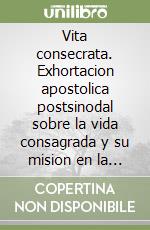 unilibro

Vita consecrata. Exhortacion apostolica postsinodal sobre la vida consagrada y su mision en la...

COPERTINA NON DISPONIBILE